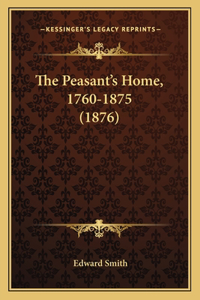 —KESSINGER'S LEGACY REPRINTS—

The Peasant's Home, 1760-1875 (1876)

Edward Smith